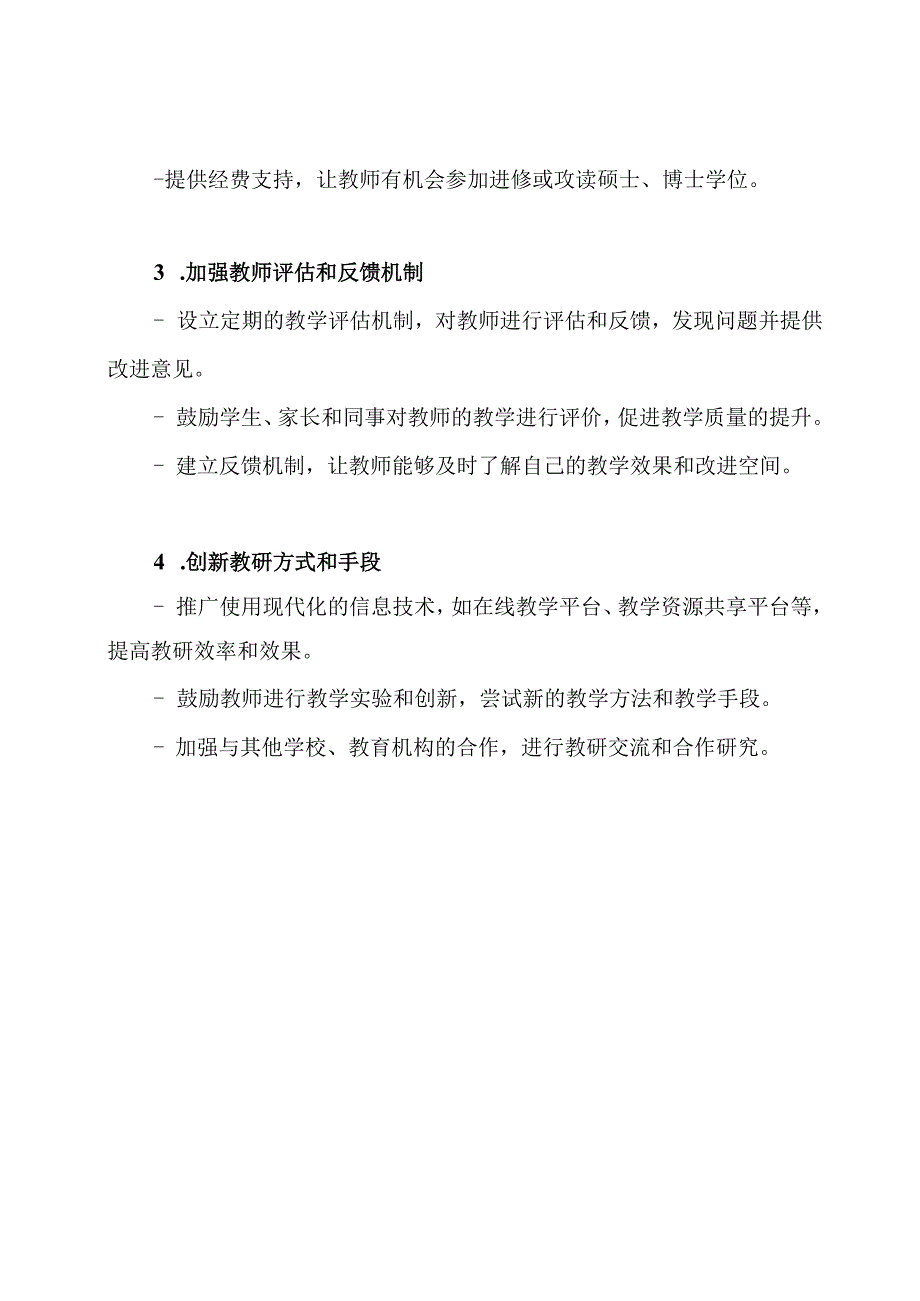 -提供经费支持，让教师有机会参加进修或攻读硕士、博士学位。

3 .加强教师评估和反馈机制

- 设立定期的教学评估机制，对教师进行评估和反馈，发现问题并提供改进意见。

- 鼓励学生、家长和同事对教师的教学进行评价，促进教学质量的提升。

- 建立反馈机制，让教师能够及时了解自己的教学效果和改进空间。

4 .创新教研方式和手段

- 推广使用现代化的信息技术，如在线教学平台、教学资源共享平台等，提高教研效率和效果。

- 鼓励教师进行教学实验和创新，尝试新的教学方法和教学手段。

- 加强与其他学校、教育机构的合作，进行教研交流和合作研究。